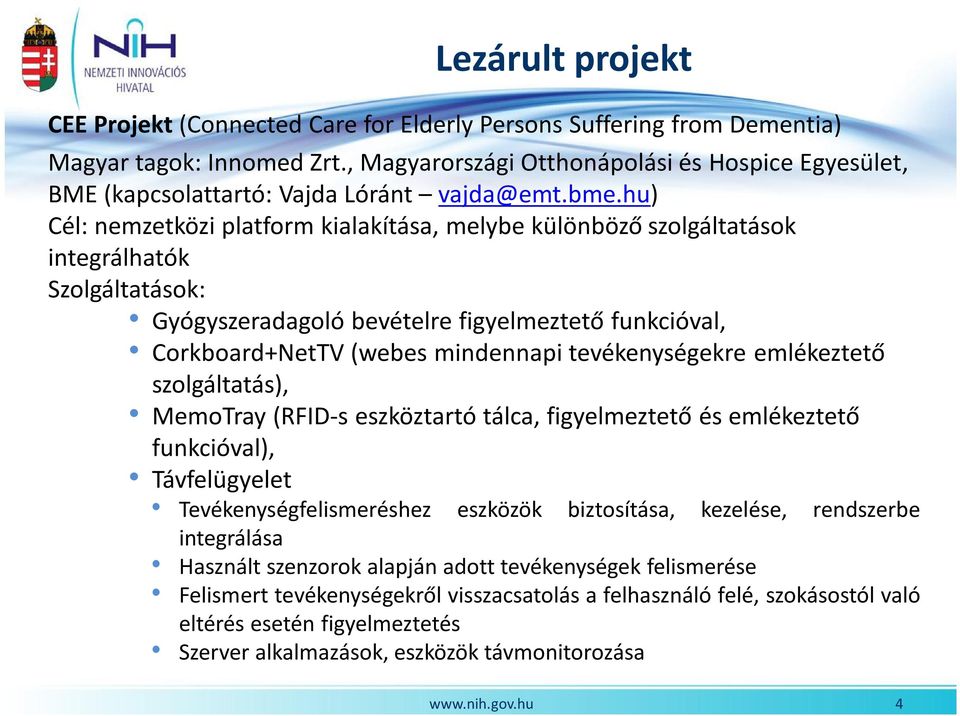 NIH
NEMZETI INNOVÁCIÓS HIVATAL

Lezárult projekt

CEE Projekt (Connected Care for Elderly Persons Suffering from Dementia)
Magyar tagok: Innomed Zrt., Magyarországi Otthonápolási és Hospice Egyesület, BME (kapcsolattartó: Vajda Lóránt – vajda@emt.bme.hu)
Cél: nemzetközi platform kialakítása, melybe különböző szolgáltatások integrálhatók
Szolgáltatások:
• Gyógyszeradagoló bevételre figyelmeztető funkcióval,
• Corkboard+NetTV (webes mindennapi tevékenységekre emlékeztető szolgáltatás),
• MemoTray (RFID-s eszköztartó tálca, figyelmeztető és emlékeztető funkcióval),
• Távfelügyelet
• Tevékenységfelismeréshez eszközök biztosítása, kezelése, rendszerbe integrálása
• Használt szenzorok alapján adott tevékenységek felismerése
• Felismert tevékenységekről visszacsatolás a felhasználó felé, szokásostól való eltérés esetén figyelmeztetés
• Szerver alkalmazások, eszközök távmonitorozása

www.nih.gov.hu
4